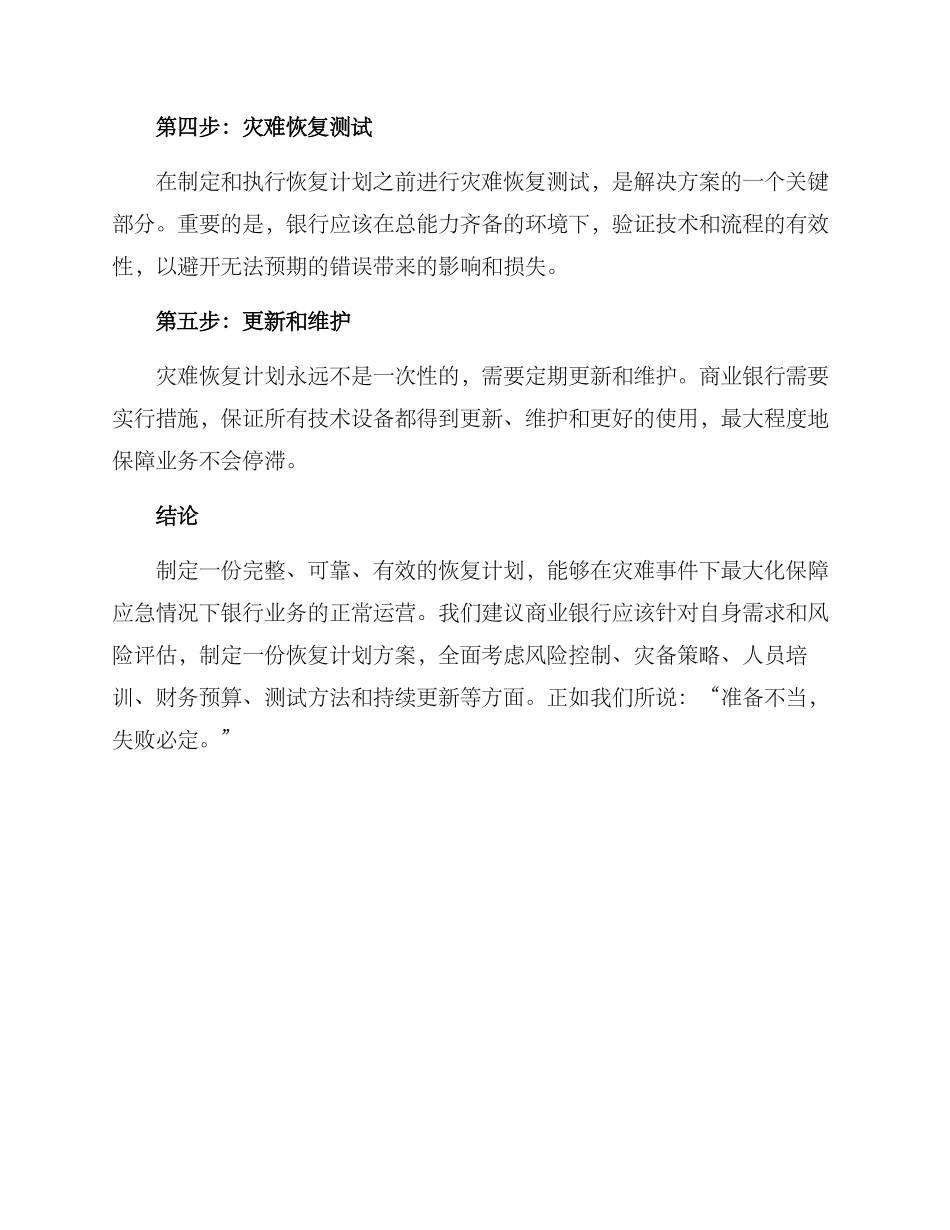 第四步：灾难恢复测试

在制定和执行恢复计划之前进行灾难恢复测试，是解决方案的一个关键部分。重要的是，银行应该在总能力齐备的环境下，验证技术和流程的有效性，以避开无法预期的错误带来的影响和损失。

第五步：更新和维护

灾难恢复计划永远不是一次性的，需要定期更新和维护。商业银行需要实行措施，保证所有技术设备都得到更新、维护和更好的使用，最大程度地保障业务不会停滞。

结论

制定一份完整、可靠、有效的恢复计划，能够在灾难事件下最大化保障应急情况下银行业务的正常运营。我们建议商业银行应该针对自身需求和风险评估，制定一份恢复计划方案，全面考虑风险控制、灾备策略、人员培训、财务预算、测试方法和持续更新等方面。正如我们所说：“准备不当，失败必定。”